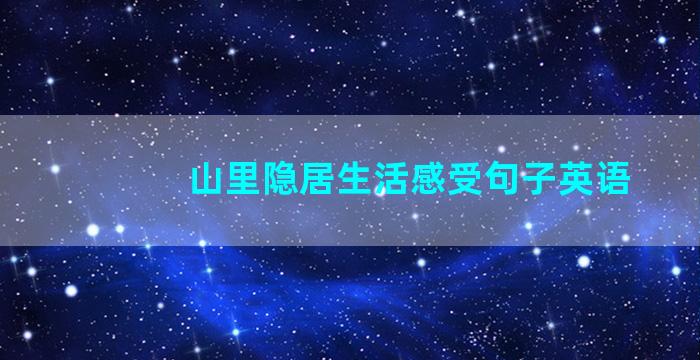 山里隐居生活感受句子英语